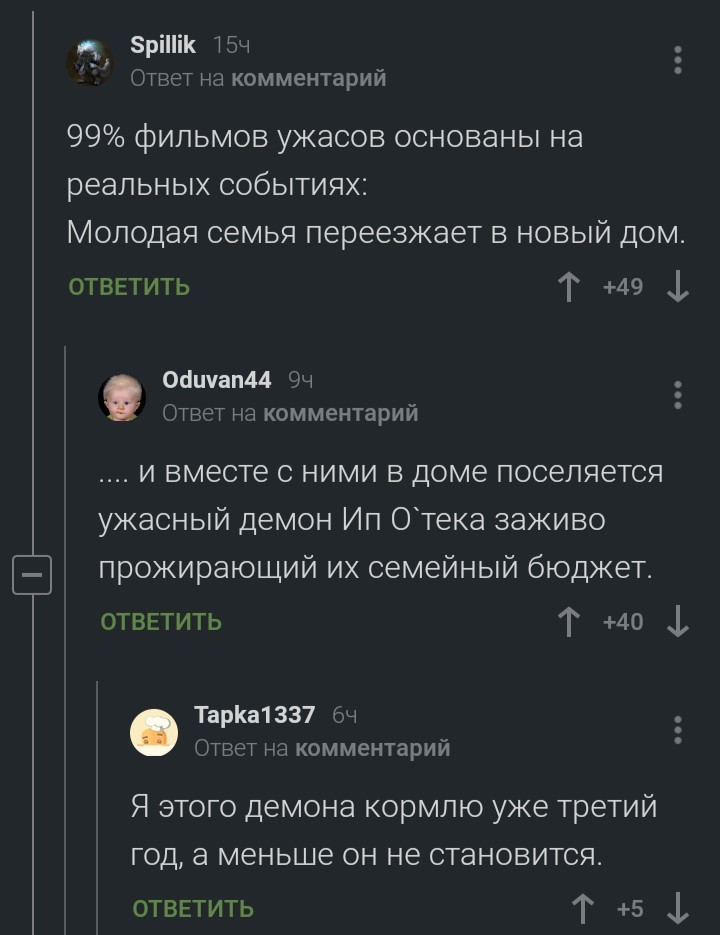 Spillik 15ч
Ответ на комментарий

99% фильмов ужасов основаны на реальных событиях:
Молодая семья переезжает в новый дом.

ОТВЕТИТЬ +49

Oduvan44 9ч
Ответ на комментарий

.... и вместе с ними в доме поселяется ужасный демон Ип О`тека заживо прожирающий их семейный бюджет.

ОТВЕТИТЬ +40

Tapka1337 6ч
Ответ на комментарий

Я этого демона кормлю уже третий год, а меньше он не становится.

ОТВЕТИТЬ +5